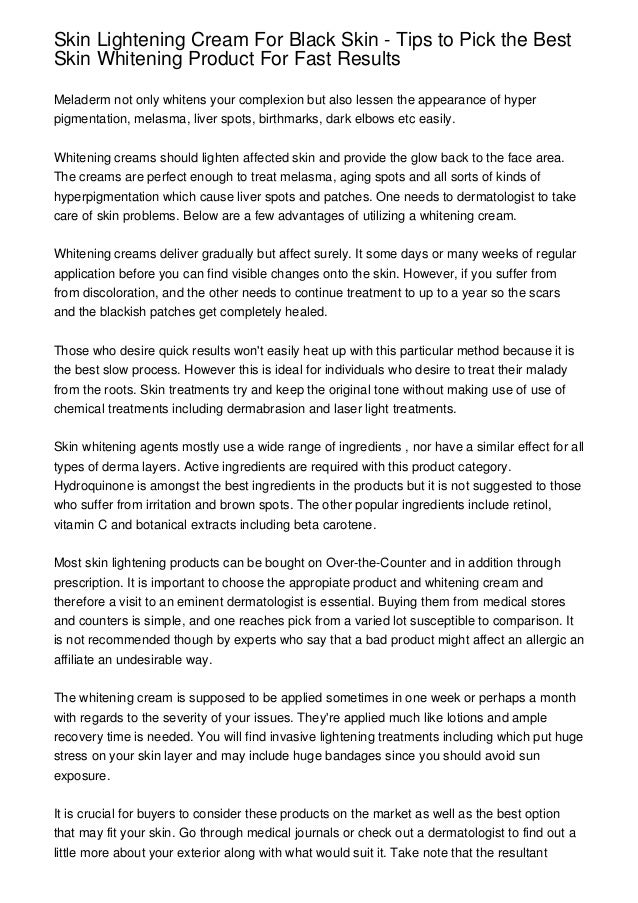 Skin Lightening Cream For Black Skin - Tips to Pick the Best Skin Whitening Product For Fast Results

Meladerm not only whitens your complexion but also lessen the appearance of hyper pigmentation, melasma, liver spots, birthmarks, dark elbows etc easily.

Whitening creams should lighten affected skin and provide the glow back to the face area. The creams are perfect enough to treat melasma, aging spots and all sorts of kinds of hyperpigmentation which cause liver spots and patches. One needs to dermatologist to take care of skin problems. Below are a few advantages of utilizing a whitening cream.

Whitening creams deliver gradually but affect surely. It some days or many weeks of regular application before you can find visible changes onto the skin. However, if you suffer from from discoloration, and the other needs to continue treatment to up to a year so the scars and the blackish patches get completely healed.

Those who desire quick results won't easily heat up with this particular method because it is the best slow process. However this is ideal for individuals who desire to treat their malady from the roots. Skin treatments try and keep the original tone without making use of use of chemical treatments including dermabrasion and laser light treatments.

Skin whitening agents mostly use a wide range of ingredients , nor have a similar effect for all types of derma layers. Active ingredients are required with this product category. Hydroquinone is amongst the best ingredients in the products but it is not suggested to those who suffer from irritation and brown spots. The other popular ingredients include retinol, vitamin C and botanical extracts including beta carotene.

Most skin lightening products can be bought on Over-the-Counter and in addition through prescription. It is important to choose the appropiate product and whitening cream and therefore a visit to an eminent dermatologist is essential. Buying them from medical stores and counters is simple, and one reaches pick from a varied lot susceptible to comparison. It is not recommended though by experts who say that a bad product might affect an allergic an affiliate an undesirable way.

The whitening cream is supposed to be applied sometimes in one week or perhaps a month with regards to the severity of your issues. They're applied much like lotions and ample recovery time is needed. You will find invasive lightening treatments including which put huge stress on your skin layer and may include huge bandages since you should avoid sun exposure.

It is crucial for buyers to consider these products on the market as well as the best option that may fit your skin. Go through medical journals or check out a dermatologist to find out a little more about your exterior along with what would suit it. Take note that the resultant